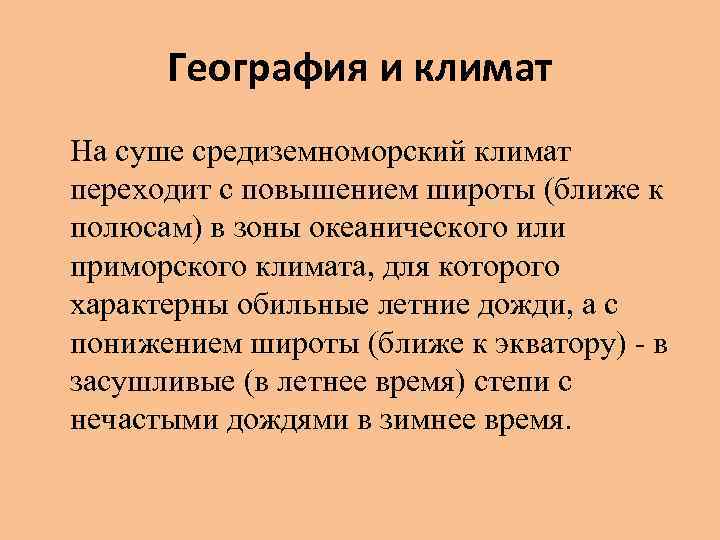 География и климат

На суше средиземноморский климат переходит с повышением широты (ближе к полюсам) в зоны океанического или приморского климата, для которого характерны обильные летние дожди, а с понижением широты (ближе к экватору) - в засушливые (в летнее время) степи с нечастыми дождями в зимнее время.